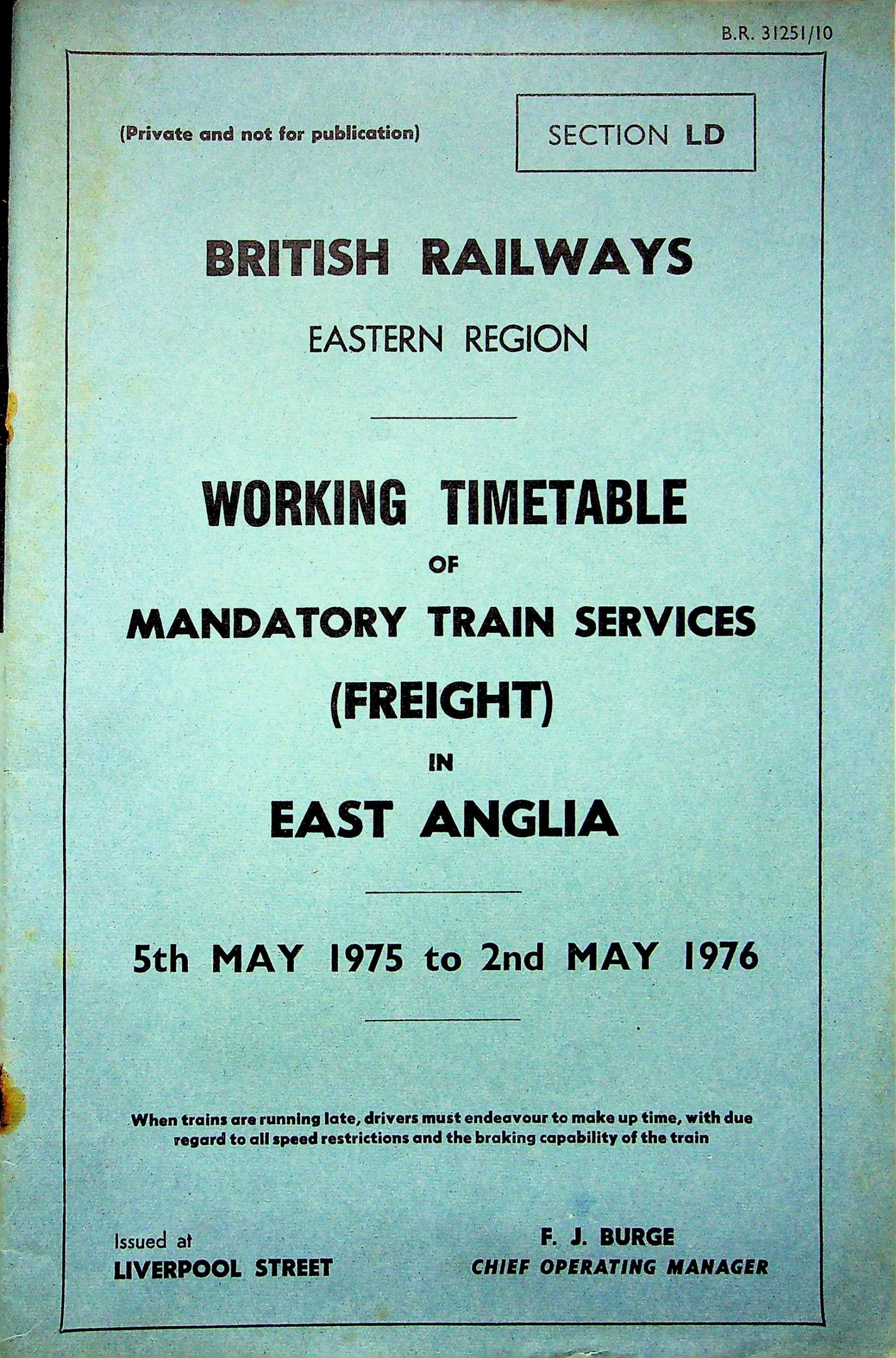 B.R. 31251/10

(Private and not for publication)

SECTION LD

BRITISH RAILWAYS

EASTERN REGION

WORKING TIMETABLE

OF

MANDATORY TRAIN SERVICES

(FREIGHT)

IN

EAST ANGLIA

5th MAY 1975 to 2nd MAY 1976

When trains are running late, drivers must endeavour to make up time, with due regard to all speed restrictions and the braking capability of the train

Issued at
LIVERPOOL STREET

F. J. BURGE
CHIEF OPERATING MANAGER